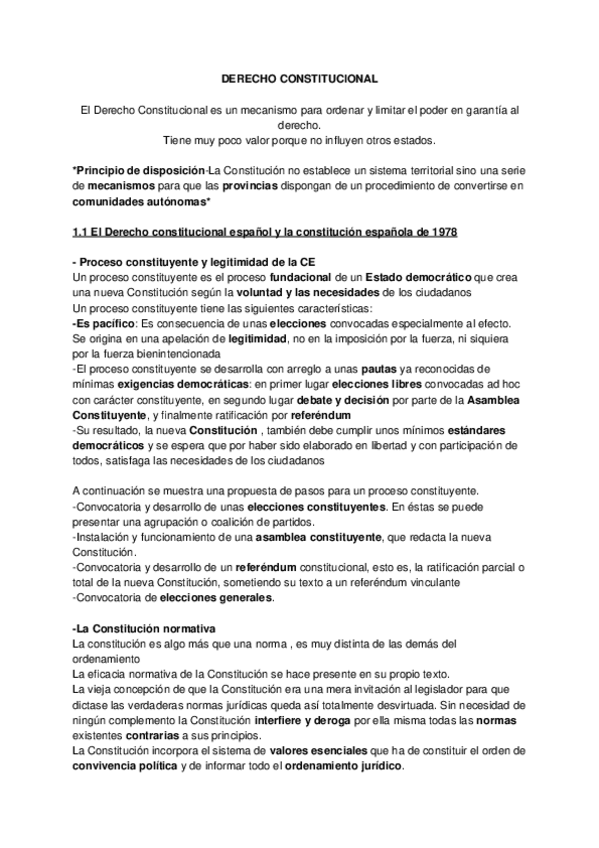 DERECHO CONSTITUCIONAL

El Derecho Constitucional es un mecanismo para ordenar y limitar el poder en garantía al derecho.
Tiene muy poco valor porque no influyen otros estados.

*Principio de disposición-La Constitución no establece un sistema territorial sino una serie de mecanismos para que las provincias dispongan de un procedimiento de convertirse en comunidades autónomas*

1.1 El Derecho constitucional español y la constitución española de 1978

- Proceso constituyente y legitimidad de la CE
Un proceso constituyente es el proceso fundacional de un Estado democrático que crea una nueva Constitución según la voluntad y las necesidades de los ciudadanos
Un proceso constituyente tiene las siguientes características:
-Es pacífico: Es consecuencia de unas elecciones convocadas especialmente al efecto. Se origina en una apelación de legitimidad, no en la imposición por la fuerza, ni siquiera por la fuerza bienintencionada
-El proceso constituyente se desarrolla con arreglo a unas pautas ya reconocidas de mínimas exigencias democráticas: en primer lugar elecciones libres convocadas ad hoc con carácter constituyente, en segundo lugar debate y decisión por parte de la Asamblea Constituyente, y finalmente ratificación por referéndum
-Su resultado, la nueva Constitución , también debe cumplir unos mínimos estándares democráticos y se espera que por haber sido elaborado en libertad y con participación de todos, satisfaga las necesidades de los ciudadanos

A continuación se muestra una propuesta de pasos para un proceso constituyente.
-Convocatoria y desarrollo de unas elecciones constituyentes. En éstas se puede presentar una agrupación o coalición de partidos.
-Instalación y funcionamiento de una asamblea constituyente, que redacta la nueva Constitución.
-Convocatoria y desarrollo de un referéndum constitucional, esto es, la ratificación parcial o total de la nueva Constitución, sometiendo su texto a un referéndum vinculante
-Convocatoria de elecciones generales.

-La Constitución normativa
La constitución es algo más que una norma , es muy distinta de las demás del ordenamiento
La eficacia normativa de la Constitución se hace presente en su propio texto.
La vieja concepción de que la Constitución era una mera invitación al legislador para que dictase las verdaderas normas jurídicas queda así totalmente desvirtuada. Sin necesidad de ningún complemento la Constitución interfiere y deroga por ella misma todas las normas existentes contrarias a sus principios.
La Constitución incorpora el sistema de valores esenciales que ha de constituir el orden de convivencia política y de informar todo el ordenamiento jurídico.